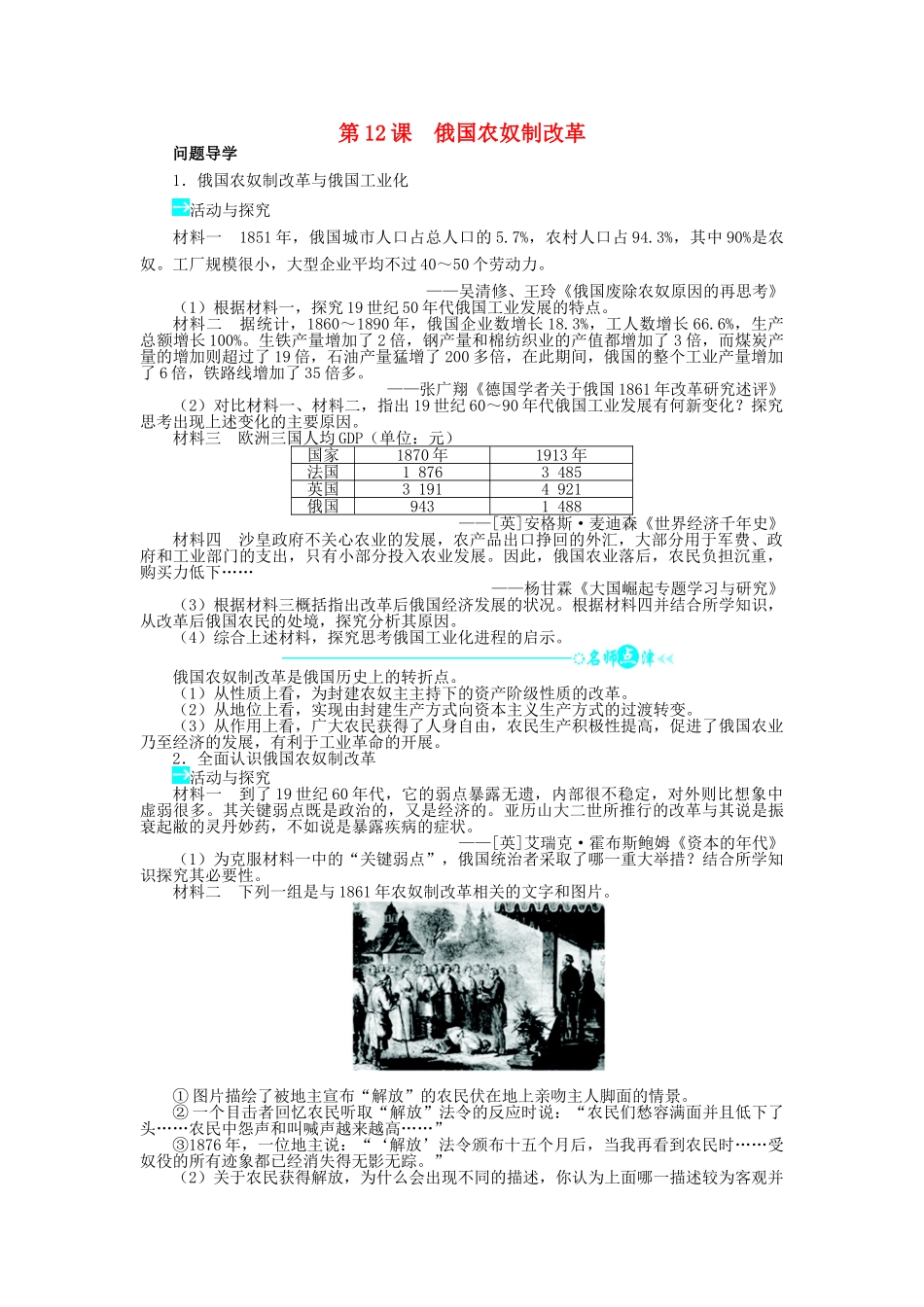 第12课　俄国农奴制改革

问题导学

1．俄国农奴制改革与俄国工业化

活动与探究

材料一　1851年，俄国城市人口占总人口的5.7%，农村人口占94.3%，其中90%是农奴。工厂规模很小，大型企业平均不过40～50个劳动力。

——吴清修、王玲《俄国废除农奴原因的再思考》

（1）根据材料一，探究19世纪50年代俄国工业发展的特点。

材料二　据统计，1860～1890年，俄国企业数增长18.3%，工人数增长66.6%，生产总额增长100%。生铁产量增加了2倍，钢产量和棉纺织业的产值都增加了3倍，而煤炭产量的增加则超过了19倍，石油产量猛增了200多倍，在此期间，俄国的整个工业产量增加了6倍，铁路线增加了35倍多。

——张广翔《德国学者关于俄国1861年改革研究述评》

（2）对比材料一、材料二，指出19世纪60～90年代俄国工业发展有何新变化？探究思考出现上述变化的主要原因。

材料三　欧洲三国人均GDP（单位：元）

| 国家 | 1870年 | 1913年 |
|---|---|---|
| 法国 | 1 876 | 3 485 |
| 英国 | 3 191 | 4 921 |
| 俄国 | 943 | 1 488 |

——[英]安格斯·麦迪森《世界经济千年史》

材料四　沙皇政府不关心农业的发展，农产品出口挣回的外汇，大部分用于军费、政府和工业部门的支出，只有小部分投入农业发展。因此，俄国农业落后，农民负担沉重，购买力低下……

——杨甘霖《大国崛起专题学习与研究》

（3）根据材料三概括指出改革后俄国经济发展的状况。根据材料四并结合所学知识，从改革后俄国农民的处境，探究分析其原因。

（4）综合上述材料，探究思考俄国工业化进程的启示。

名师点津

俄国农奴制改革是俄国历史上的转折点。

（1）从性质上看，为封建农奴主主持下的资产阶级性质的改革。

（2）从地位上看，实现由封建生产方式向资本主义生产方式的过渡转变。

（3）从作用上看，广大农民获得了人身自由，农民生产积极性提高，促进了俄国农业乃至经济的发展，有利于工业革命的开展。

2．全面认识俄国农奴制改革

活动与探究

材料一　到了19世纪60年代，它的弱点暴露无遗，内部很不稳定，对外则比想象中虚弱很多。其关键弱点既是政治的，又是经济的。亚历山大二世所推行的改革与其说是振衰起敝的灵丹妙药，不如说是暴露疾病的症状。

——[英]艾瑞克·霍布斯鲍姆《资本的年代》

（1）为克服材料一中的“关键弱点”，俄国统治者采取了哪一重大举措？结合所学知识探究其必要性。

材料二　下列一组是与1861年农奴制改革相关的文字和图片。

①图片描绘了被地主宣布“解放”的农民伏在地上亲吻主人脚面的情景。

②一个目击者回忆农民听取“解放”法令的反应时说：“农民们愁容满面并且低下了头……农民中怨声和叫喊声越来越高……”

③1876年，一位地主说：“‘解放’法令颁布十五个月后，当我再看到农民时……受奴役的所有迹象都已经消失得无影无踪。”

（2）关于农民获得解放，为什么会出现不同的描述，你认为上面哪一描述较为客观并